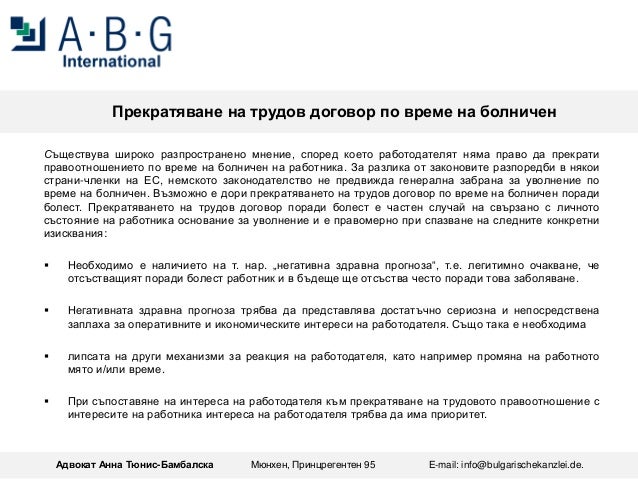 A·B·G
International

Прекратяване на трудов договор по време на болничен

Съществува широко разпространено мнение, според което работодателят няма право да прекрати правоотношението по време на болничен на работника. За разлика от законовите разпоредби в някои страни-членки на ЕС, немското законодателство не предвижда генерална забрана за уволнение по време на болничен. Възможно е дори прекратяването на трудов договор по време на болничен поради болест. Прекратяването на трудов договор поради болест е частен случай на свързано с личното състояние на работника основание за уволнение и е правомерно при спазване на следните конкретни изисквания:

▪ Необходимо е наличието на т. нар. „негативна здравна прогноза", т.е. легитимно очакване, че отсъстващият поради болест работник и в бъдеще ще отсъства често поради това заболяване.

▪ Негативната здравна прогноза трябва да представлява достатъчно сериозна и непосредствена заплаха за оперативните и икономическите интереси на работодателя. Също така е необходима

▪ липсата на други механизми за реакция на работодателя, като например промяна на работното мято и/или време.

▪ При съпоставяне на интереса на работодателя към прекратяване на трудовото правоотношение с интересите на работника интереса на работодателя трябва да има приоритет.

Адвокат Анна Тюнис-Бамбалска Мюнхен, Принцрегентен 95 E-mail: info@bulgarischekanzlei.de.